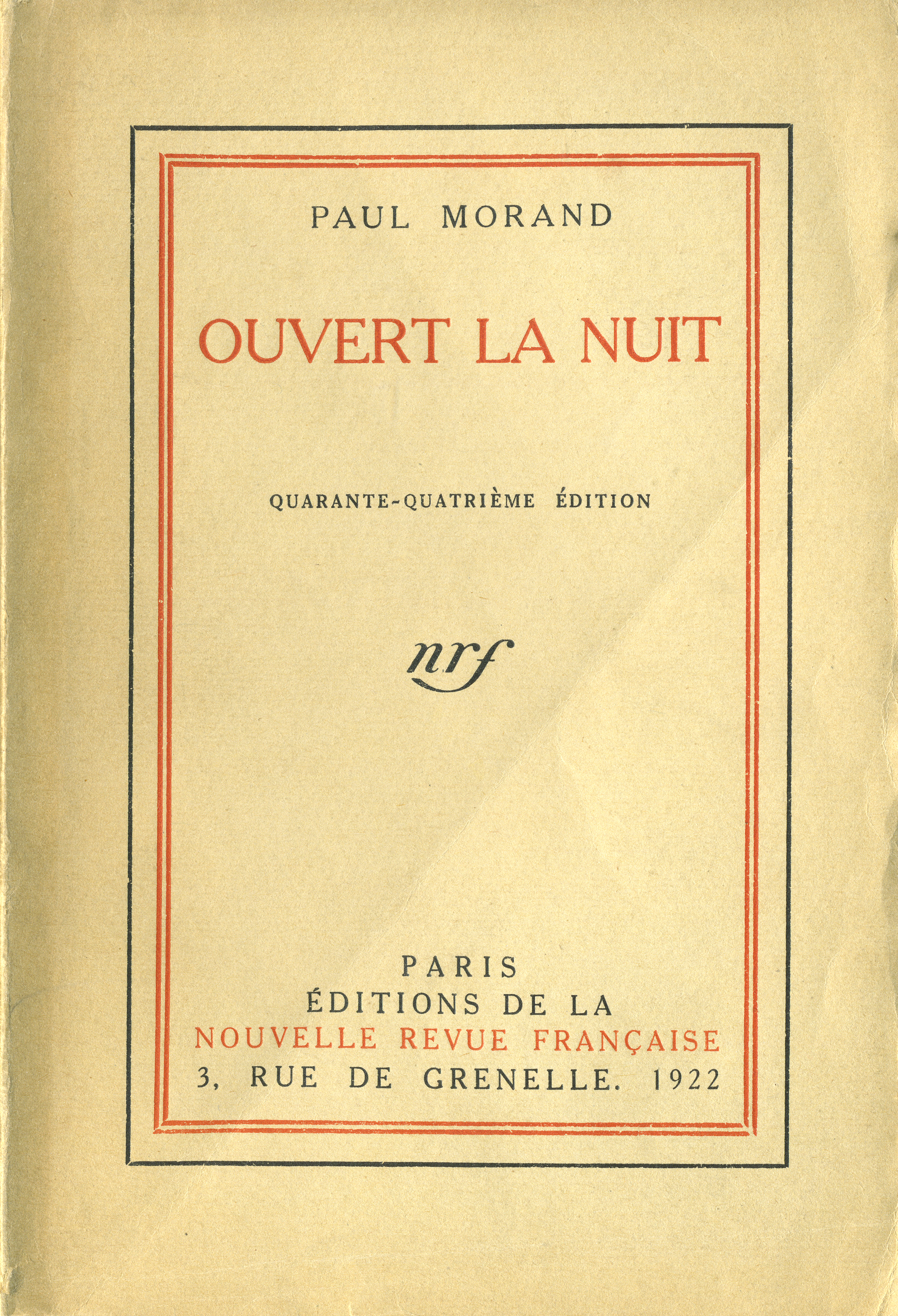 PAUL MORAND

OUVERT LA NUIT

QUARANTE-QUATRIÈME ÉDITION

nrf

PARIS
ÉDITIONS DE LA
NOUVELLE REVUE FRANÇAISE
3, RUE DE GRENELLE. 1922